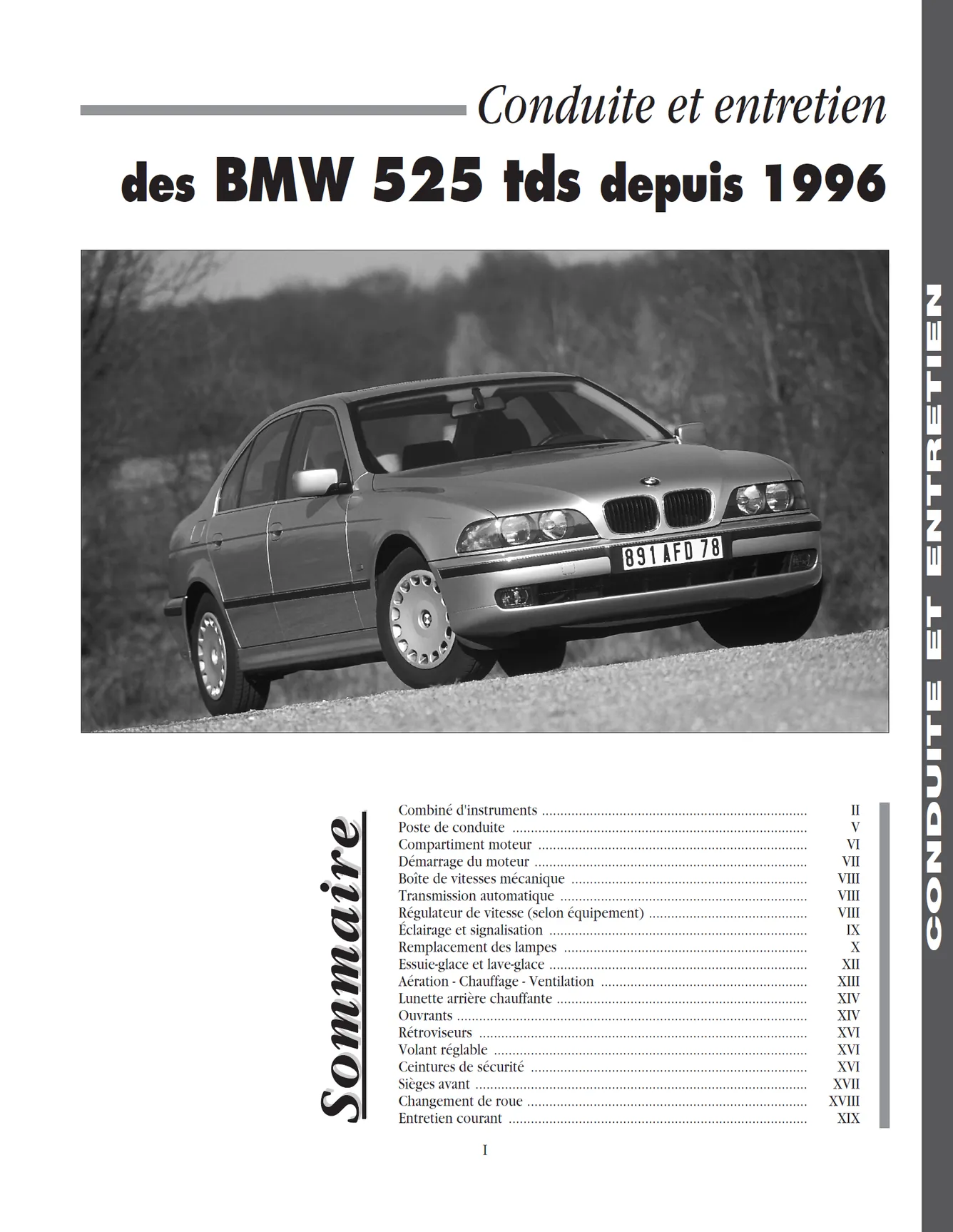 Conduite et entretien

des BMW 525 tds depuis 1996

891 AFD 78

Sommaire

Combiné d'instruments II
Poste de conduite V
Compartiment moteur VI
Démarrage du moteur VII
Boîte de vitesses mécanique VIII
Transmission automatique VIII
Régulateur de vitesse (selon équipement) VIII
Éclairage et signalisation IX
Remplacement des lampes X
Essuie-glace et lave-glace XII
Aération - Chauffage - Ventilation XIII
Lunette arrière chauffante XIV
Ouvrants XIV
Rétroviseurs XVI
Volant réglable XVI
Ceintures de sécurité XVI
Sièges avant XVII
Changement de roue XVIII
Entretien courant XIX

I

CONDUITE ET ENTRETIEN